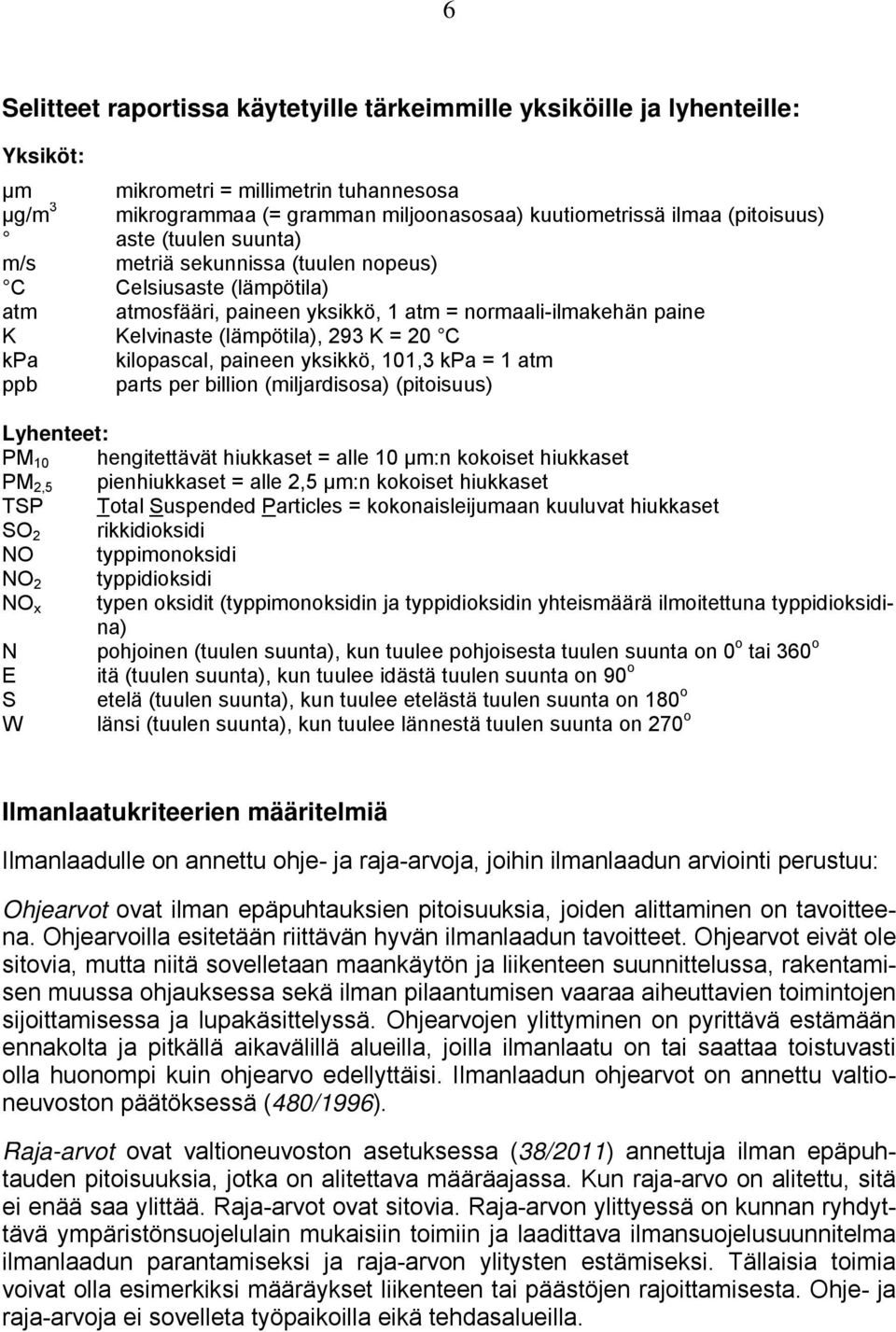 6

Selitteet raportissa käytetyille tärkeimmille yksiköille ja lyhenteille:

Yksiköt:
μm mikrometri = millimetrin tuhannesosa
μg/m$^3$ mikrogrammaa (= gramman miljoonasosaa) kuutiometrissä ilmaa (pitoisuus)
° aste (tuulen suunta)
m/s metriä sekunnissa (tuulen nopeus)
°C Celsiusaste (lämpötila)
atm atmosfääri, paineen yksikkö, 1 atm = normaali-ilmakehän paine
K Kelvinaste (lämpötila), 293 K = 20 °C
kPa kilopascal, paineen yksikkö, 101,3 kPa = 1 atm
ppb parts per billion (miljardisosa) (pitoisuus)

Lyhenteet:
PM$_{10}$ hengitettävät hiukkaset = alle 10 μm:n kokoiset hiukkaset
PM$_{2,5}$ pienhiukkaset = alle 2,5 μm:n kokoiset hiukkaset
TSP Total Suspended Particles = kokonaisleijumaan kuuluvat hiukkaset
SO$_2$ rikkidioksidi
NO typpimonoksidi
NO$_2$ typpidioksidi
NO$_x$ typen oksidit (typpimonoksidin ja typpidioksidin yhteismäärä ilmoitettuna typpidioksidina)
N pohjoinen (tuulen suunta), kun tuulee pohjoisesta tuulen suunta on 0$^o$ tai 360$^o$
E itä (tuulen suunta), kun tuulee idästä tuulen suunta on 90$^o$
S etelä (tuulen suunta), kun tuulee etelästä tuulen suunta on 180$^o$
W länsi (tuulen suunta), kun tuulee lännestä tuulen suunta on 270$^o$

Ilmanlaatukriteerien määritelmiä

Ilmanlaadulle on annettu ohje- ja raja-arvoja, joihin ilmanlaadun arviointi perustuu:

Ohjearvot ovat ilman epäpuhtauksien pitoisuuksia, joiden alittaminen on tavoitteena. Ohjearvoilla esitetään riittävän hyvän ilmanlaadun tavoitteet. Ohjearvot eivät ole sitovia, mutta niitä sovelletaan maankäytön ja liikenteen suunnittelussa, rakentamisen muussa ohjauksessa sekä ilman pilaantumisen vaaraa aiheuttavien toimintojen sijoittamisessa ja lupakäsittelyssä. Ohjearvojen ylittyminen on pyrittävä estämään ennakolta ja pitkällä aikavälillä alueilla, joilla ilmanlaatu on tai saattaa toistuvasti olla huonompi kuin ohjearvo edellyttäisi. Ilmanlaadun ohjearvot on annettu valtioneuvoston päätöksessä (480/1996).

Raja-arvot ovat valtioneuvoston asetuksessa (38/2011) annettuja ilman epäpuhtauden pitoisuuksia, jotka on alitettava määräajassa. Kun raja-arvo on alitettu, sitä ei enää saa ylittää. Raja-arvot ovat sitovia. Raja-arvon ylittyessä on kunnan ryhdyttävä ympäristönsuojelulain mukaisiin toimiin ja laadittava ilmansuojelusuunnitelma ilmanlaadun parantamiseksi ja raja-arvon ylitysten estämiseksi. Tällaisia toimia voivat olla esimerkiksi määräykset liikenteen tai päästöjen rajoittamisesta. Ohje- ja raja-arvoja ei sovelleta työpaikoilla eikä tehdasalueilla.